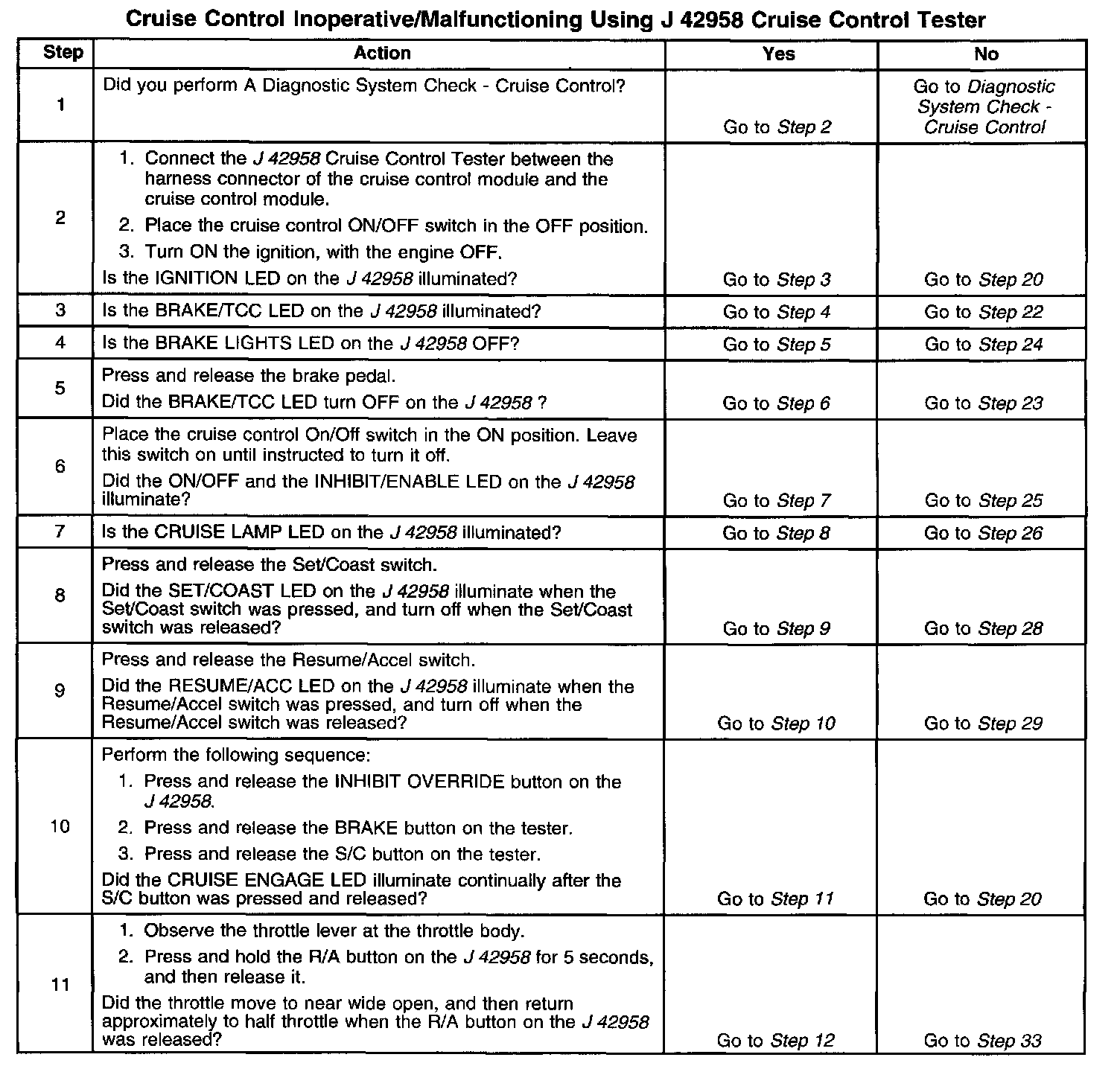 Cruise Control Inoperative/Malfunctioning Using J 42958 Cruise Control Tester

| Step | Action | Yes | No |
|---|---|---|---|
| 1 | Did you perform A Diagnostic System Check - Cruise Control? | Go to Step 2 | Go to Diagnostic System Check - Cruise Control |
| 2 | 1. Connect the J 42958 Cruise Control Tester between the harness connector of the cruise control module and the cruise control module. 2. Place the cruise control ON/OFF switch in the OFF position. 3. Turn ON the ignition, with the engine OFF. Is the IGNITION LED on the J 42958 illuminated? | Go to Step 3 | Go to Step 20 |
| 3 | Is the BRAKE/TCC LED on the J 42958 illuminated? | Go to Step 4 | Go to Step 22 |
| 4 | Is the BRAKE LIGHTS LED on the J 42958 OFF? | Go to Step 5 | Go to Step 24 |
| 5 | Press and release the brake pedal. Did the BRAKE/TCC LED turn OFF on the J 42958 ? | Go to Step 6 | Go to Step 23 |
| 6 | Place the cruise control On/Off switch in the ON position. Leave this switch on until instructed to turn it off. Did the ON/OFF and the INHIBIT/ENABLE LED on the J 42958 illuminate? | Go to Step 7 | Go to Step 25 |
| 7 | Is the CRUISE LAMP LED on the J 42958 illuminated? | Go to Step 8 | Go to Step 26 |
| 8 | Press and release the Set/Coast switch. Did the SET/COAST LED on the J 42958 illuminate when the Set/Coast switch was pressed, and turn off when the Set/Coast switch was released? | Go to Step 9 | Go to Step 28 |
| 9 | Press and release the Resume/Accel switch. Did the RESUME/ACC LED on the J 42958 illuminate when the Resume/Accel switch was pressed, and turn off when the Resume/Accel switch was released? | Go to Step 10 | Go to Step 29 |
| 10 | Perform the following sequence: 1. Press and release the INHIBIT OVERRIDE button on the J 42958. 2. Press and release the BRAKE button on the tester. 3. Press and release the S/C button on the tester. Did the CRUISE ENGAGE LED illuminate continually after the S/C button was pressed and released? | Go to Step 11 | Go to Step 20 |
| 11 | 1. Observe the throttle lever at the throttle body. 2. Press and hold the R/A button on the J 42958 for 5 seconds, and then release it. Did the throttle move to near wide open, and then return approximately to half throttle when the R/A button on the J 42958 was released? | Go to Step 12 | Go to Step 33 |